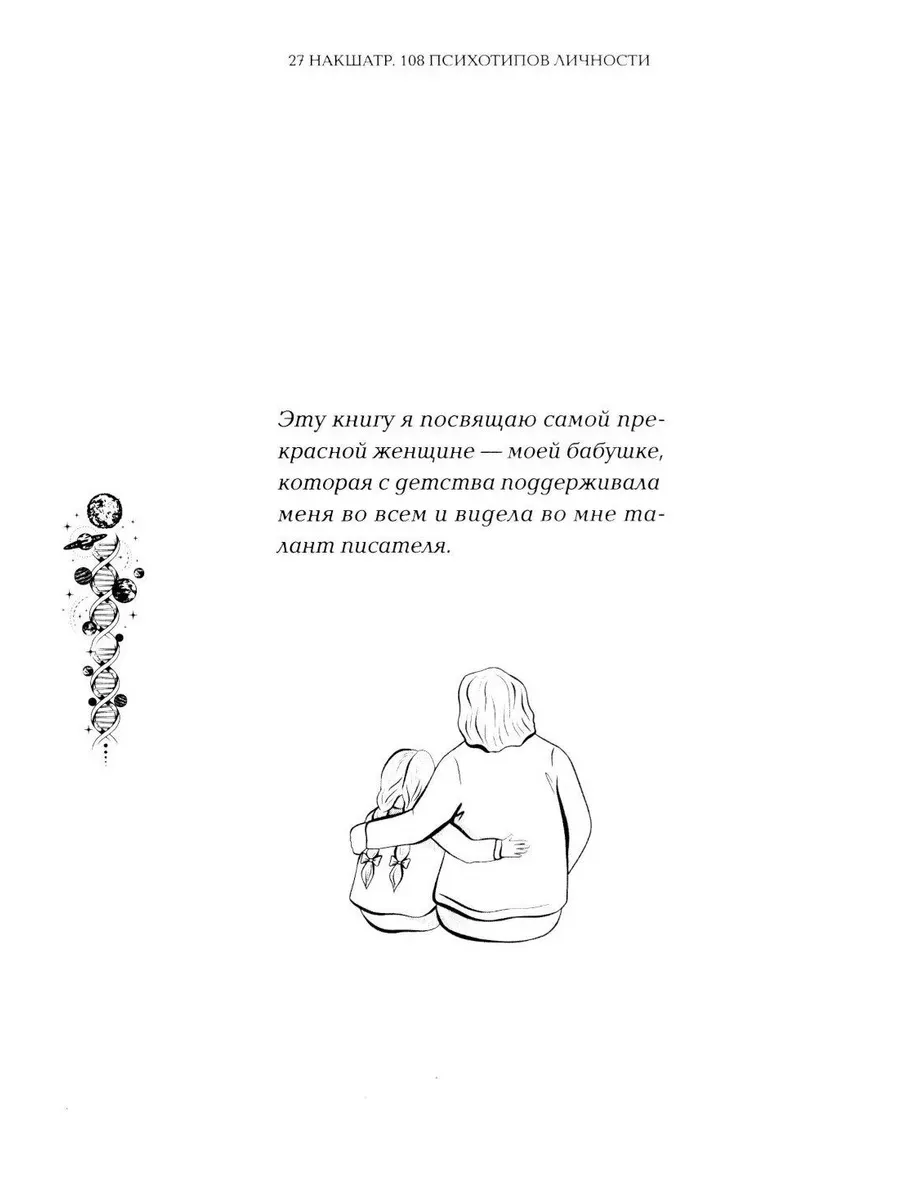 27 НАКШАТР. 108 ПСИХОТИПОВ ЛИЧНОСТИ

Эту книгу я посвящаю самой прекрасной женщине — моей бабушке, которая с детства поддерживала меня во всем и видела во мне талант писателя.